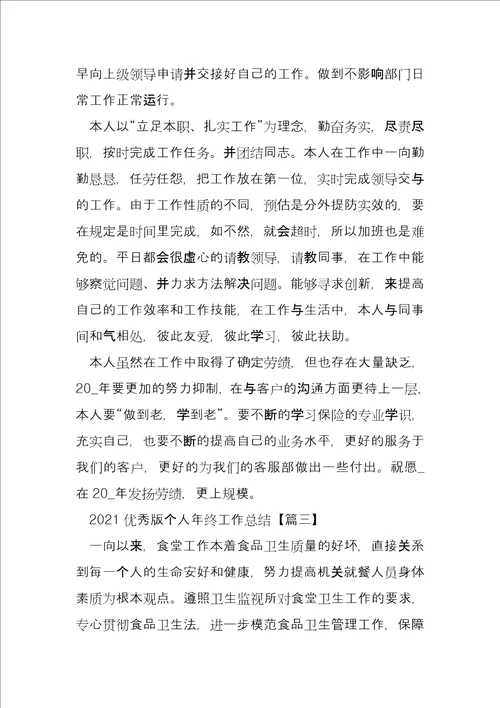 早向上级领导申请并交接好自己的工作。做到不影响部门日常工作正常运行。

本人以“立足本职、扎实工作”为理念，勤奋务实，尽责尽职，按时完成工作任务。并团结同志。本人在工作中一向勤勤恳恳，任劳任怨，把工作放在第一位，实时完成领导交与的工作。由于工作性质的不同，预估是分外提防实效的，要在规定是时间里完成，如不然，就会超时，所以加班也是难免的。平日都会很虚心的请教领导，请教同事，在工作中能够察觉问题、并力求方法解决问题。能够寻求创新，来提高自己的工作效率和工作技能，在工作与生活中，本人与同事间和气相处，彼此友爱，彼此学习，彼此扶助。

本人虽然在工作中取得了确定劳绩，但也存在大量缺乏，20_年要更加的努力抑制，在与客户的沟通方面更待上一层，本人要“做到老，学到老”。要不断的学习保险的专业学识，充实自己，也要不断的提高自己的业务水平，更好的服务于我们的客户，更好的为我们的客服部做出一些付出。祝愿_在 20_年发扬劳绩，更上规模。

2021 优秀版个人年终工作总结【篇三】

一向以来，食堂工作本着食品卫生质量的好坏，直接关系到每一个人的生命安好和健康，努力提高机关就餐人员身体素质为根本观点。遵照卫生监视所对食堂卫生工作的要求，专心贯彻食品卫生法，进一步模范食品卫生管理工作，保障